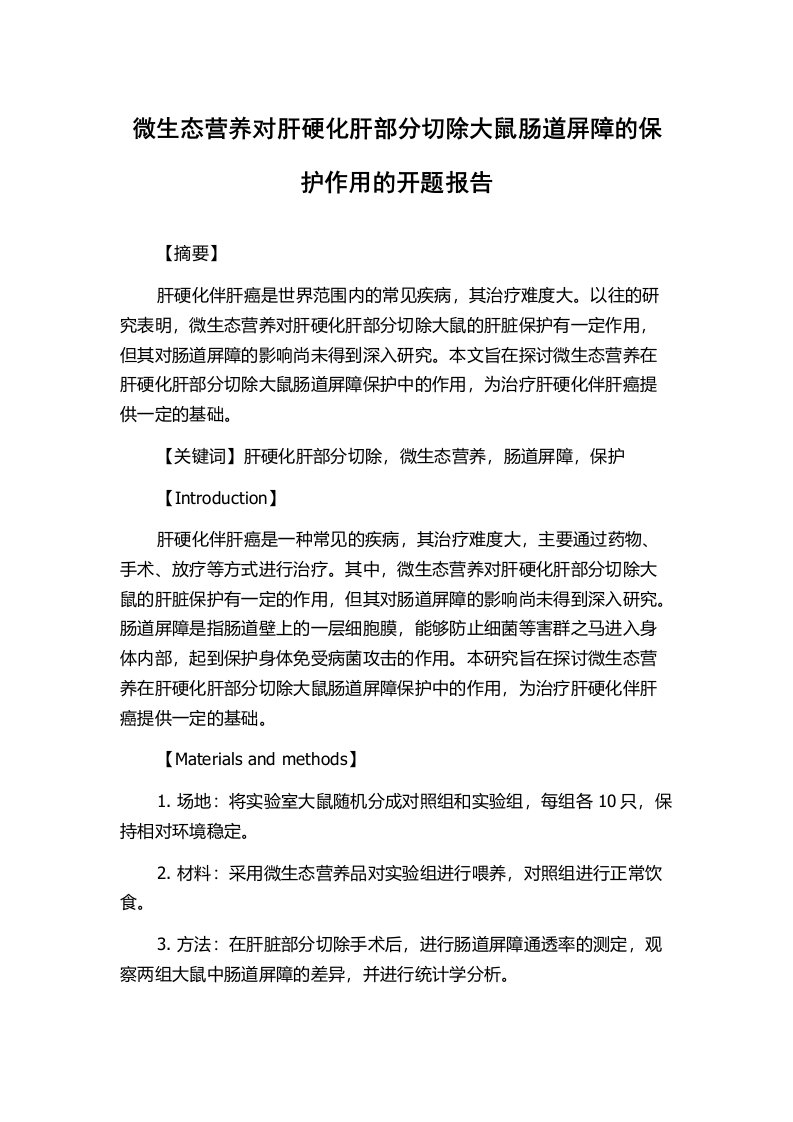 微生态营养对肝硬化肝部分切除大鼠肠道屏障的保护作用的开题报告

【摘要】

肝硬化伴肝癌是世界范围内的常见疾病，其治疗难度大。以往的研究表明，微生态营养对肝硬化肝部分切除大鼠的肝脏保护有一定作用，但其对肠道屏障的影响尚未得到深入研究。本文旨在探讨微生态营养在肝硬化肝部分切除大鼠肠道屏障保护中的作用，为治疗肝硬化伴肝癌提供一定的基础。

【关键词】肝硬化肝部分切除，微生态营养，肠道屏障，保护

【Introduction】

肝硬化伴肝癌是一种常见的疾病，其治疗难度大，主要通过药物、手术、放疗等方式进行治疗。其中，微生态营养对肝硬化肝部分切除大鼠的肝脏保护有一定的作用，但其对肠道屏障的影响尚未得到深入研究。肠道屏障是指肠道壁上的一层细胞膜，能够防止细菌等害群之马进入身体内部，起到保护身体免受病菌攻击的作用。本研究旨在探讨微生态营养在肝硬化肝部分切除大鼠肠道屏障保护中的作用，为治疗肝硬化伴肝癌提供一定的基础。

【Materials and methods】

1. 场地：将实验室大鼠随机分成对照组和实验组，每组各 10 只，保持相对环境稳定。

2. 材料：采用微生态营养品对实验组进行喂养，对照组进行正常饮食。

3. 方法：在肝脏部分切除手术后，进行肠道屏障通透率的测定，观察两组大鼠中肠道屏障的差异，并进行统计学分析。